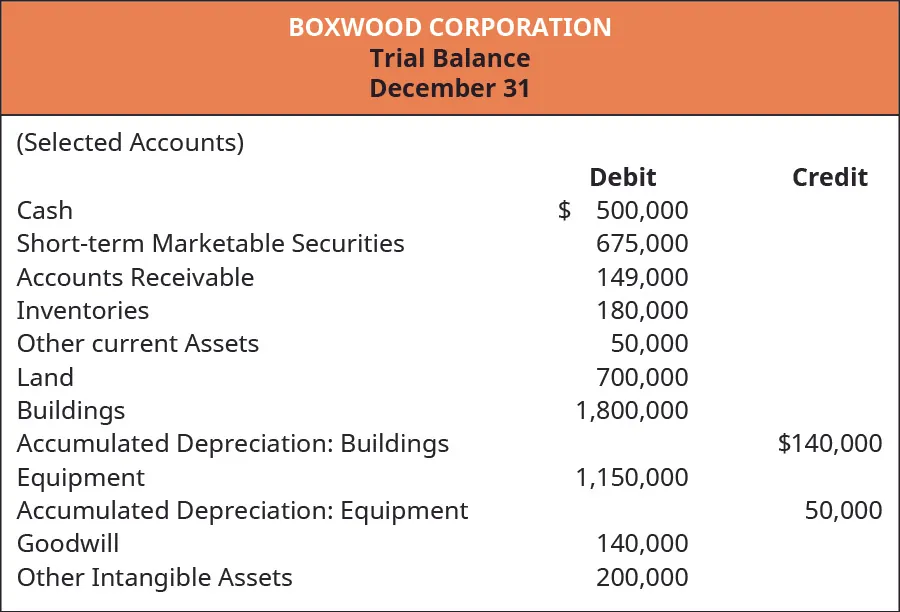 BOXWOOD CORPORATION
Trial Balance
December 31

(Selected Accounts)

| | Debit | Credit |
|---|---|---|
| Cash | \$ 500,000 | |
| Short-term Marketable Securities | 675,000 | |
| Accounts Receivable | 149,000 | |
| Inventories | 180,000 | |
| Other current Assets | 50,000 | |
| Land | 700,000 | |
| Buildings | 1,800,000 | |
| Accumulated Depreciation: Buildings | | \$140,000 |
| Equipment | 1,150,000 | |
| Accumulated Depreciation: Equipment | | 50,000 |
| Goodwill | 140,000 | |
| Other Intangible Assets | 200,000 | |